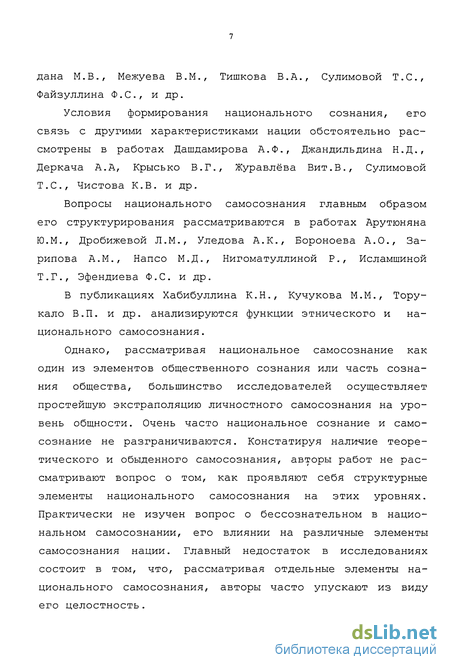 7

дана М.В., Межуева В.М., Тишкова В.А., Сулимовой Т.С., Файзуллина Ф.С., и др.

Условия формирования национального сознания, его связь с другими характеристиками нации обстоятельно рассмотрены в работах Дашдамирова А.Ф., Джандильдина Н.Д., Деркача А.А, Крысько В.Г., Журавлёва Вит.В., Сулимовой Т.С., Чистова К.В. и др.

Вопросы национального самосознания главным образом его структурирования рассматриваются в работах Арутюняна Ю.М., Дробижевой Л.М., Уледова А.К., Бороноева А.О., Зарипова А.М., Напсо М.Д., Нигоматуллиной Р., Исламшиной Т.Г., Эфендиева Ф.С. и др.

В публикациях Хабибуллина К.Н., Кучукова М.М., Торукало В.П. и др. анализируются функции этнического и национального самосознания.

Однако, рассматривая национальное самосознание как один из элементов общественного сознания или часть сознания общества, большинство исследователей осуществляет простейшую экстраполяцию личностного самосознания на уровень общности. Очень часто национальное сознание и самосознание не разграничиваются. Констатируя наличие теоретического и обыденного самосознания, авторы работ не рассматривают вопрос о том, как проявляют себя структурные элементы национального самосознания на этих уровнях. Практически не изучен вопрос о бессознательном в национальном самосознании, его влиянии на различные элементы самосознания нации. Главный недостаток в исследованиях состоит в том, что, рассматривая отдельные элементы национального самосознания, авторы часто упускают из виду его целостность.

dsLib.net
библиотека диссертаций